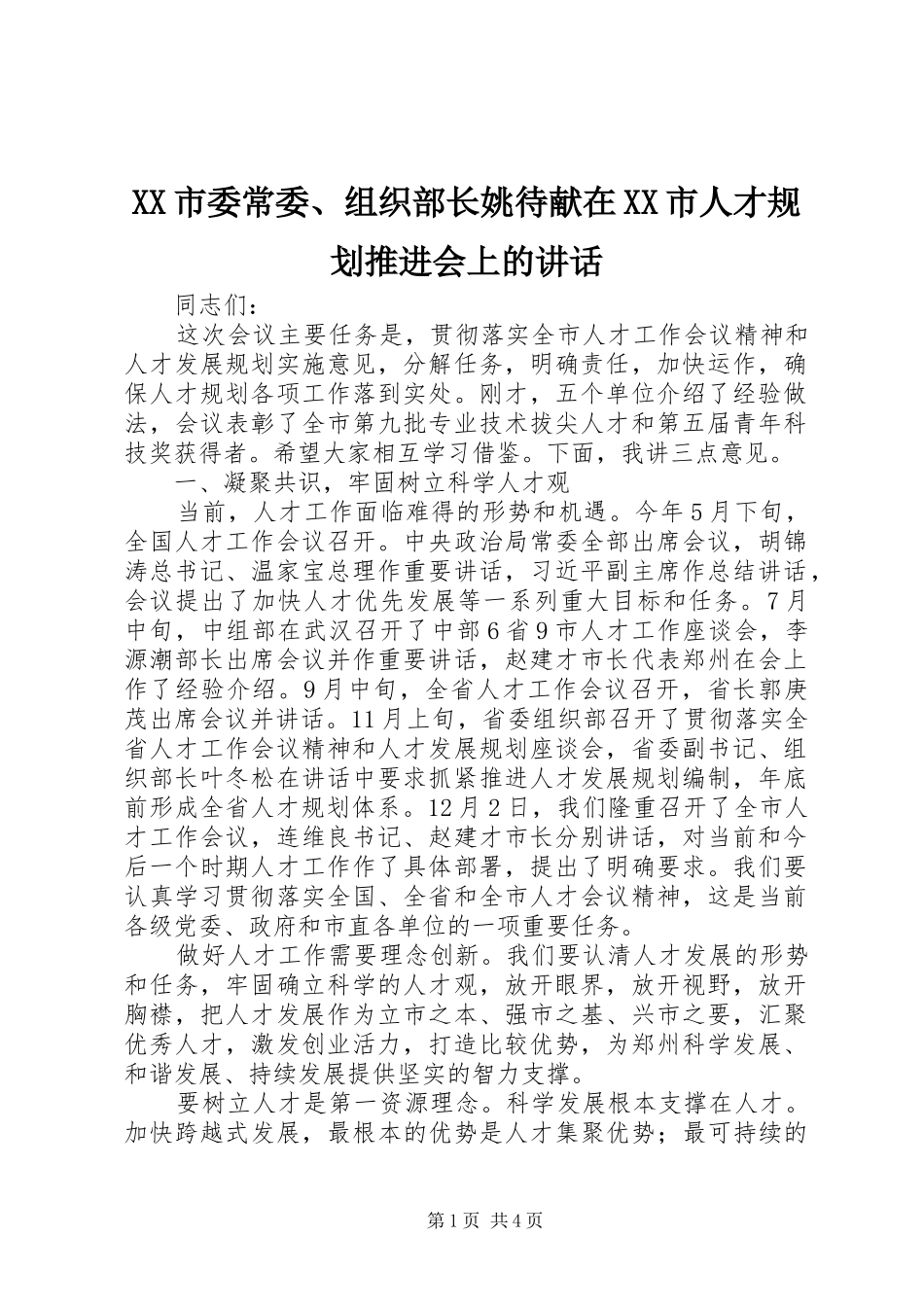 XX 市委常委、组织部长姚待献在 XX 市人才规划推进会上的讲话

同志们：

这次会议主要任务是，贯彻落实全市人才工作会议精神和人才发展规划实施意见，分解任务，明确责任，加快运作，确保人才规划各项工作落到实处。刚才，五个单位介绍了经验做法，会议表彰了全市第九批专业技术拔尖人才和第五届青年科技奖获得者。希望大家相互学习借鉴。下面，我讲三点意见。

一、凝聚共识，牢固树立科学人才观

当前，人才工作面临难得的形势和机遇。今年 5 月下旬，全国人才工作会议召开。中央政治局常委全部出席会议，胡锦涛总书记、温家宝总理作重要讲话，习近平副主席作总结讲话，会议提出了加快人才优先发展等一系列重大目标和任务。7 月中旬，中组部在武汉召开了中部 6 省 9 市人才工作座谈会，李源潮部长出席会议并作重要讲话，赵建才市长代表郑州在会上作了经验介绍。9 月中旬，全省人才工作会议召开，省长郭庚茂出席会议并讲话。11 月上旬，省委组织部召开了贯彻落实全省人才工作会议精神和人才发展规划座谈会，省委副书记、组织部长叶冬松在讲话中要求抓紧推进人才发展规划编制，年底前形成全省人才规划体系。12 月 2 日，我们隆重召开了全市人才工作会议，连维良书记、赵建才市长分别讲话，对当前和今后一个时期人才工作作了具体部署，提出了明确要求。我们要认真学习贯彻落实全国、全省和全市人才会议精神，这是当前各级党委、政府和市直各单位的一项重要任务。

做好人才工作需要理念创新。我们要认清人才发展的形势和任务，牢固确立科学的人才观，放开眼界，放开视野，放开胸襟，把人才发展作为立市之本、强市之基、兴市之要，汇聚优秀人才，激发创业活力，打造比较优势，为郑州科学发展、和谐发展、持续发展提供坚实的智力支撑。

要树立人才是第一资源理念。科学发展根本支撑在人才。加快跨越式发展，最根本的优势是人才集聚优势；最可持续的

第 1 页 共 4 页